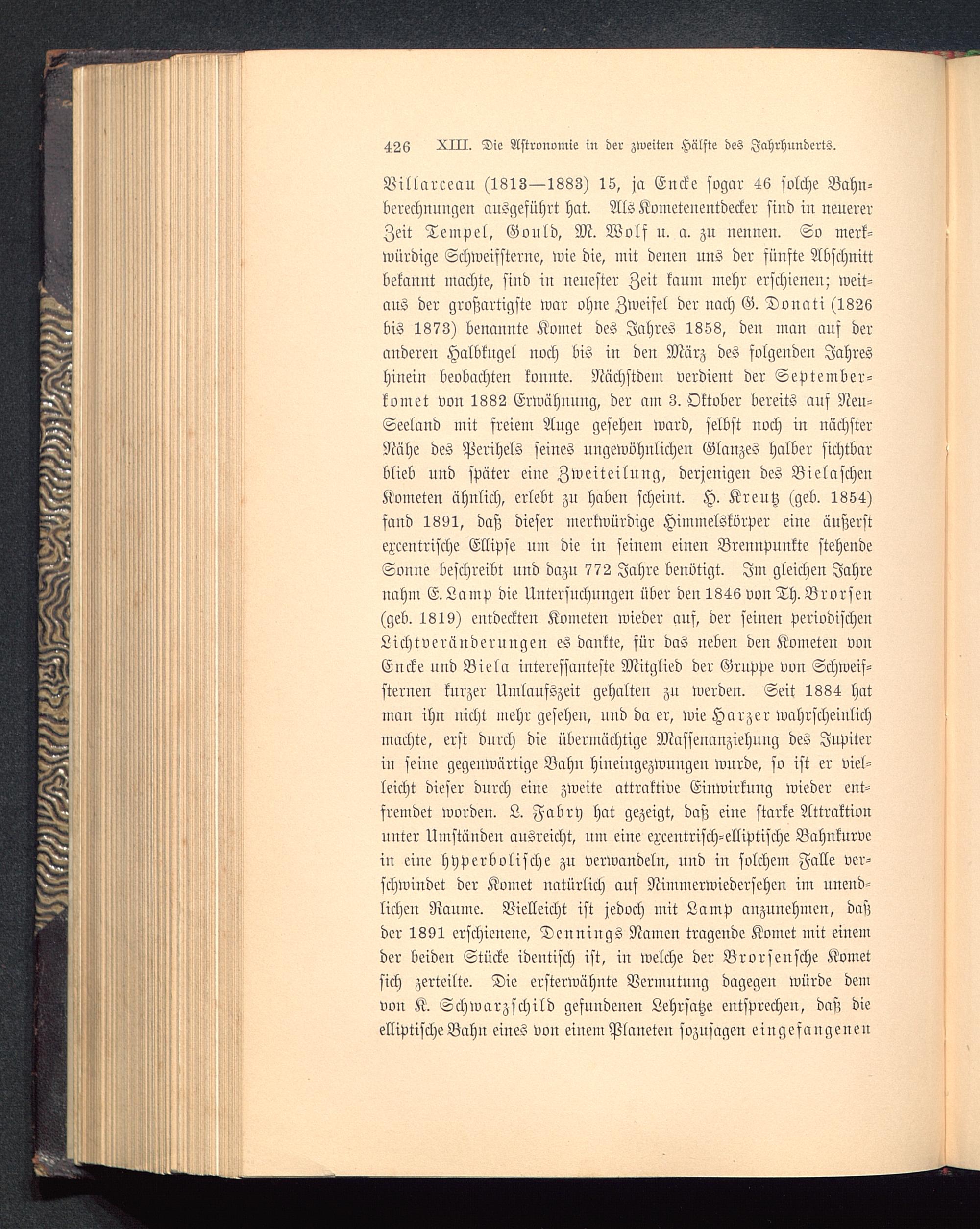 426 XIII. Die Astronomie in der zweiten Hälfte des Jahrhunderts.

Villarceau (1813—1883) 15, ja Encke sogar 46 solche Bahnberechnungen ausgeführt hat. Als Kometenentdecker sind in neuerer Zeit Tempel, Gould, M. Wolf u. a. zu nennen. So merkwürdige Schweifsterne, wie die, mit denen uns der fünfte Abschnitt bekannt machte, sind in neuester Zeit kaum mehr erschienen; weitaus der großartigste war ohne Zweifel der nach G. Donati (1826 bis 1873) benannte Komet des Jahres 1858, den man auf der anderen Halbkugel noch bis in den März des folgenden Jahres hinein beobachten konnte. Nächstdem verdient der Septemberkomet von 1882 Erwähnung, der am 3. Oktober bereits auf Neu-Seeland mit freiem Auge gesehen ward, selbst noch in nächster Nähe des Perihels seines ungewöhnlichen Glanzes halber sichtbar blieb und später eine Zweiteilung, derjenigen des Bielaschen Kometen ähnlich, erlebt zu haben scheint. H. Kreutz (geb. 1854) fand 1891, daß dieser merkwürdige Himmelskörper eine äußerst excentrische Ellipse um die in seinem einen Brennpunkte stehende Sonne beschreibt und dazu 772 Jahre benötigt. Im gleichen Jahre nahm E. Lamp die Untersuchungen über den 1846 von Th. Brorsen (geb. 1819) entdeckten Kometen wieder auf, der seinen periodischen Lichtveränderungen es dankte, für das neben den Kometen von Encke und Biela interessanteste Mitglied der Gruppe von Schweifsternen kurzer Umlaufszeit gehalten zu werden. Seit 1884 hat man ihn nicht mehr gesehen, und da er, wie Harzer wahrscheinlich machte, erst durch die übermächtige Massenanziehung des Jupiter in seine gegenwärtige Bahn hineingezwungen wurde, so ist er vielleicht dieser durch eine zweite attraktive Einwirkung wieder entfremdet worden. L. Fabry hat gezeigt, daß eine starke Attraktion unter Umständen ausreicht, um eine excentrisch-elliptische Bahnkurve in eine hyperbolische zu verwandeln, und in solchem Falle verschwindet der Komet natürlich auf Nimmerwiedersehen im unendlichen Raume. Vielleicht ist jedoch mit Lamp anzunehmen, daß der 1891 erschienene, Dennings Namen tragende Komet mit einem der beiden Stücke identisch ist, in welche der Brorsensche Komet sich zerteilte. Die ersterwähnte Vermutung dagegen würde dem von K. Schwarzschild gefundenen Lehrsatze entsprechen, daß die elliptische Bahn eines von einem Planeten sozusagen eingefangenen